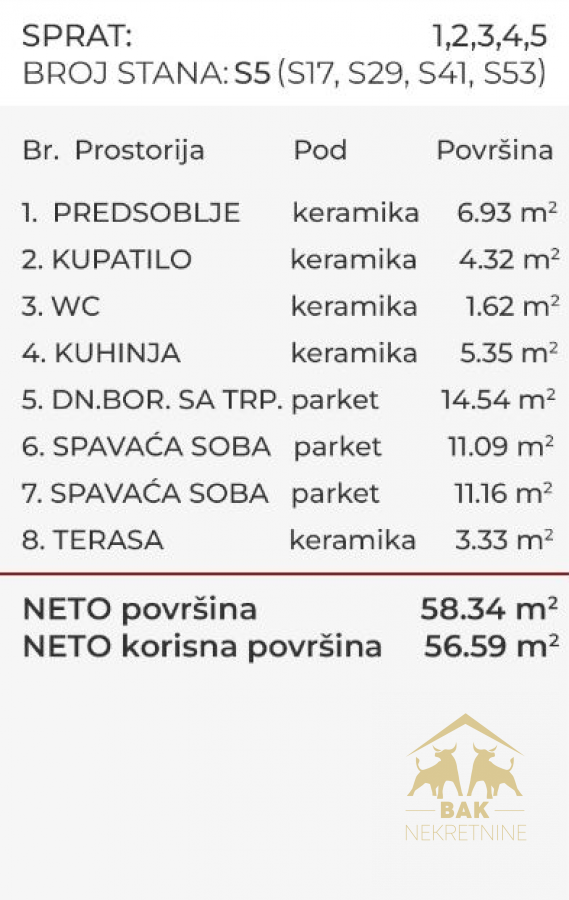 SPRAT: 1,2,3,4,5
BROJ STANA: S5 (S17, S29, S41, S53)

| Br. Prostorija | Pod | Površina |
|---|---|---|
| 1. PREDSOBLJE | keramika | 6.93 $m^2$ |
| 2. KUPATILO | keramika | 4.32 $m^2$ |
| 3. WC | keramika | 1.62 $m^2$ |
| 4. KUHINJA | keramika | 5.35 $m^2$ |
| 5. DN.BOR. SA TRP. | parket | 14.54 $m^2$ |
| 6. SPAVAĆA SOBA | parket | 11.09 $m^2$ |
| 7. SPAVAĆA SOBA | parket | 11.16 $m^2$ |
| 8. TERASA | keramika | 3.33 $m^2$ |

NETO površina 58.34 $m^2$
NETO korisna površina 56.59 $m^2$

BAK
NEKRETNINE